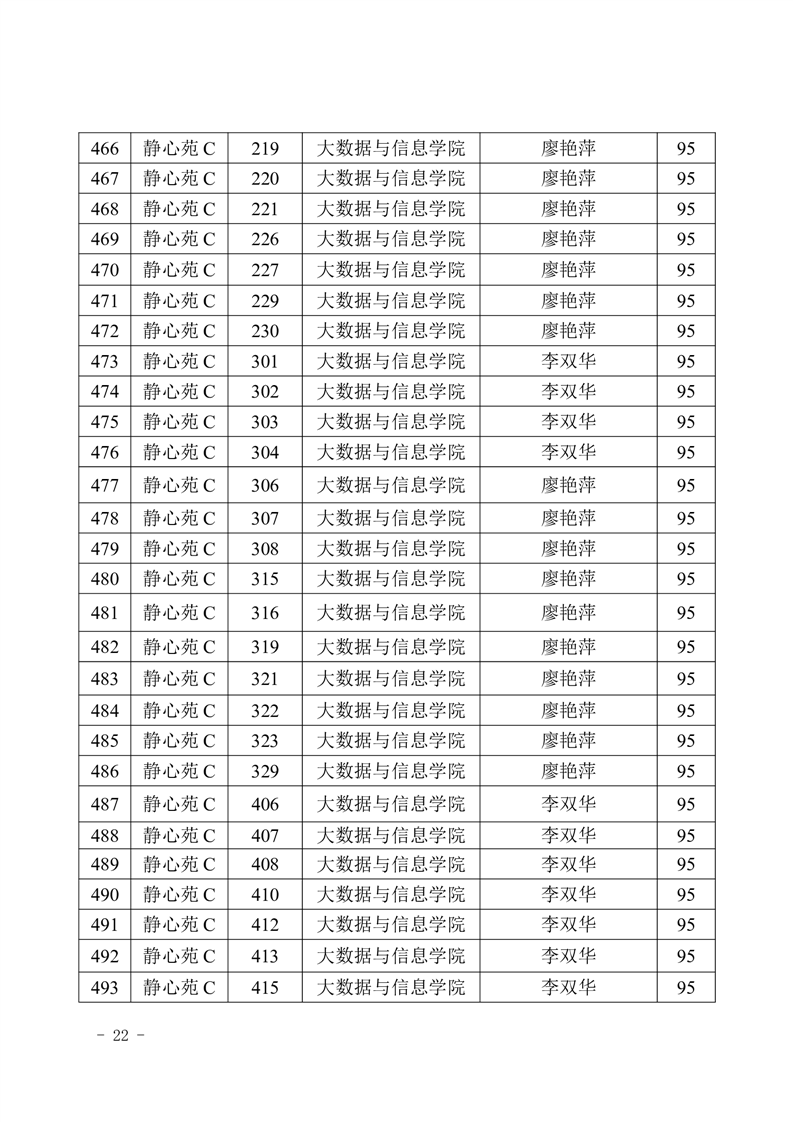 | 466 | 静心苑 C | 219 | 大数据与信息学院 | 廖艳萍 | 95 |
|---|---|---|---|---|---|
| 467 | 静心苑 C | 220 | 大数据与信息学院 | 廖艳萍 | 95 |
| 468 | 静心苑 C | 221 | 大数据与信息学院 | 廖艳萍 | 95 |
| 469 | 静心苑 C | 226 | 大数据与信息学院 | 廖艳萍 | 95 |
| 470 | 静心苑 C | 227 | 大数据与信息学院 | 廖艳萍 | 95 |
| 471 | 静心苑 C | 229 | 大数据与信息学院 | 廖艳萍 | 95 |
| 472 | 静心苑 C | 230 | 大数据与信息学院 | 廖艳萍 | 95 |
| 473 | 静心苑 C | 301 | 大数据与信息学院 | 李双华 | 95 |
| 474 | 静心苑 C | 302 | 大数据与信息学院 | 李双华 | 95 |
| 475 | 静心苑 C | 303 | 大数据与信息学院 | 李双华 | 95 |
| 476 | 静心苑 C | 304 | 大数据与信息学院 | 李双华 | 95 |
| 477 | 静心苑 C | 306 | 大数据与信息学院 | 廖艳萍 | 95 |
| 478 | 静心苑 C | 307 | 大数据与信息学院 | 廖艳萍 | 95 |
| 479 | 静心苑 C | 308 | 大数据与信息学院 | 廖艳萍 | 95 |
| 480 | 静心苑 C | 315 | 大数据与信息学院 | 廖艳萍 | 95 |
| 481 | 静心苑 C | 316 | 大数据与信息学院 | 廖艳萍 | 95 |
| 482 | 静心苑 C | 319 | 大数据与信息学院 | 廖艳萍 | 95 |
| 483 | 静心苑 C | 321 | 大数据与信息学院 | 廖艳萍 | 95 |
| 484 | 静心苑 C | 322 | 大数据与信息学院 | 廖艳萍 | 95 |
| 485 | 静心苑 C | 323 | 大数据与信息学院 | 廖艳萍 | 95 |
| 486 | 静心苑 C | 329 | 大数据与信息学院 | 廖艳萍 | 95 |
| 487 | 静心苑 C | 406 | 大数据与信息学院 | 李双华 | 95 |
| 488 | 静心苑 C | 407 | 大数据与信息学院 | 李双华 | 95 |
| 489 | 静心苑 C | 408 | 大数据与信息学院 | 李双华 | 95 |
| 490 | 静心苑 C | 410 | 大数据与信息学院 | 李双华 | 95 |
| 491 | 静心苑 C | 412 | 大数据与信息学院 | 李双华 | 95 |
| 492 | 静心苑 C | 413 | 大数据与信息学院 | 李双华 | 95 |
| 493 | 静心苑 C | 415 | 大数据与信息学院 | 李双华 | 95 |

- 22 -